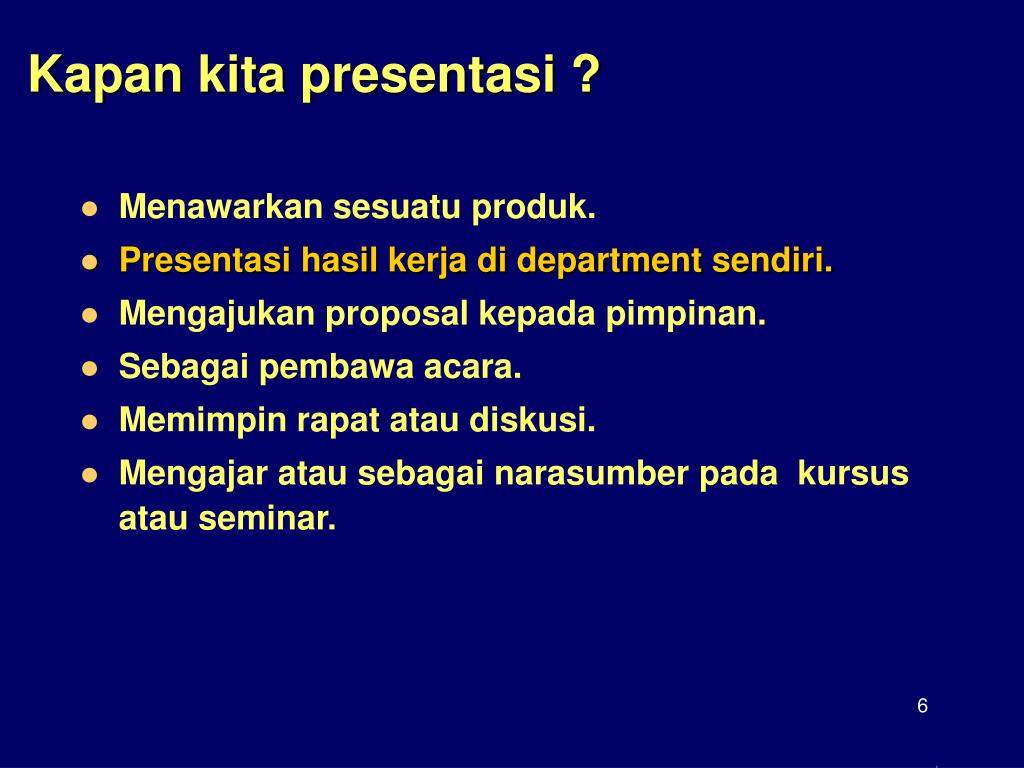 Kapan kita presentasi ?

- Menawarkan sesuatu produk.
- Presentasi hasil kerja di department sendiri.
- Mengajukan proposal kepada pimpinan.
- Sebagai pembawa acara.
- Memimpin rapat atau diskusi.
- Mengajar atau sebagai narasumber pada kursus atau seminar.

6